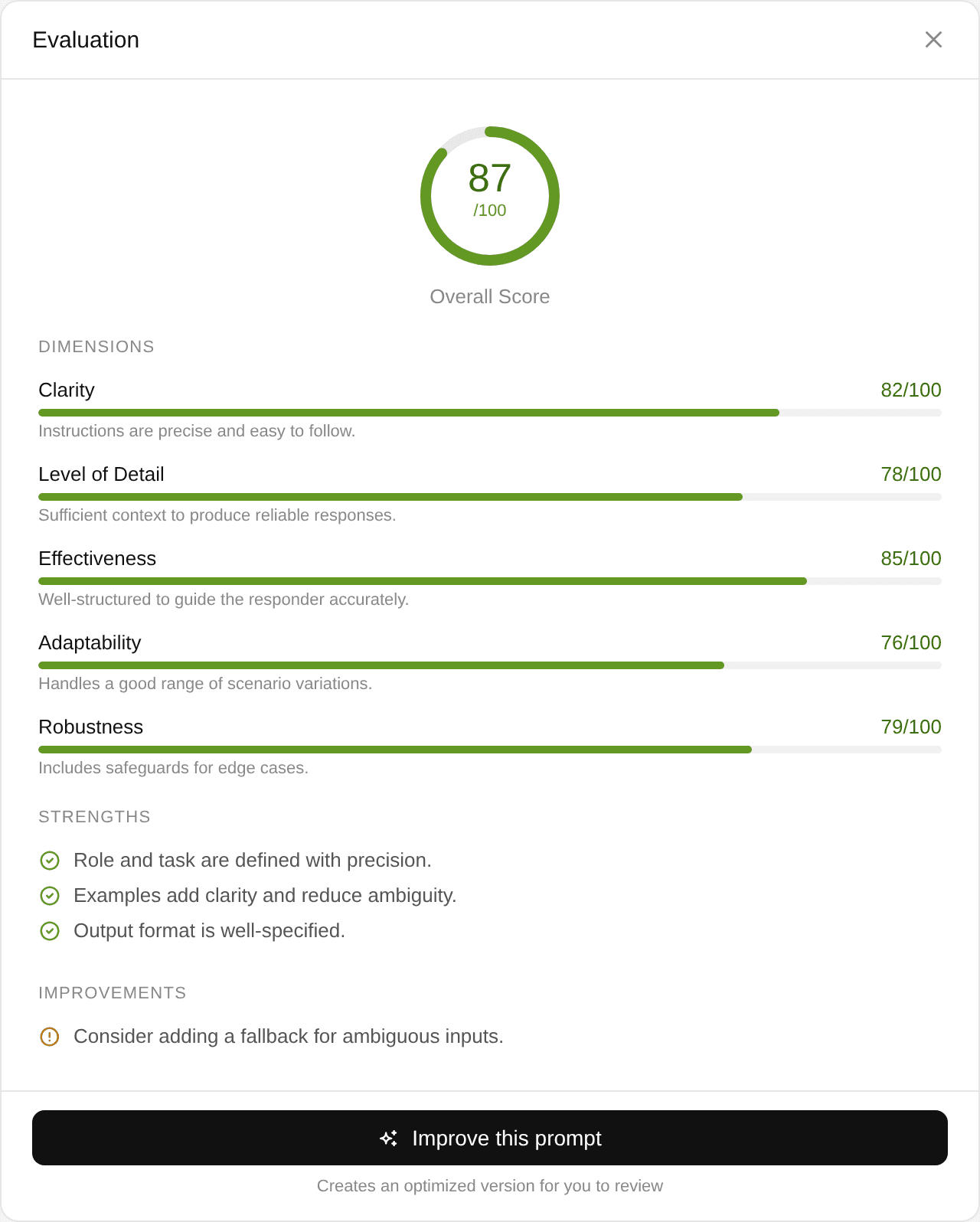 Evaluation

87
/100

Overall Score

DIMENSIONS

Clarity 82/100
Instructions are precise and easy to follow.

Level of Detail 78/100
Sufficient context to produce reliable responses.

Effectiveness 85/100
Well-structured to guide the responder accurately.

Adaptability 76/100
Handles a good range of scenario variations.

Robustness 79/100
Includes safeguards for edge cases.

STRENGTHS

Role and task are defined with precision.
Examples add clarity and reduce ambiguity.
Output format is well-specified.

IMPROVEMENTS

Consider adding a fallback for ambiguous inputs.

Improve this prompt

Creates an optimized version for you to review